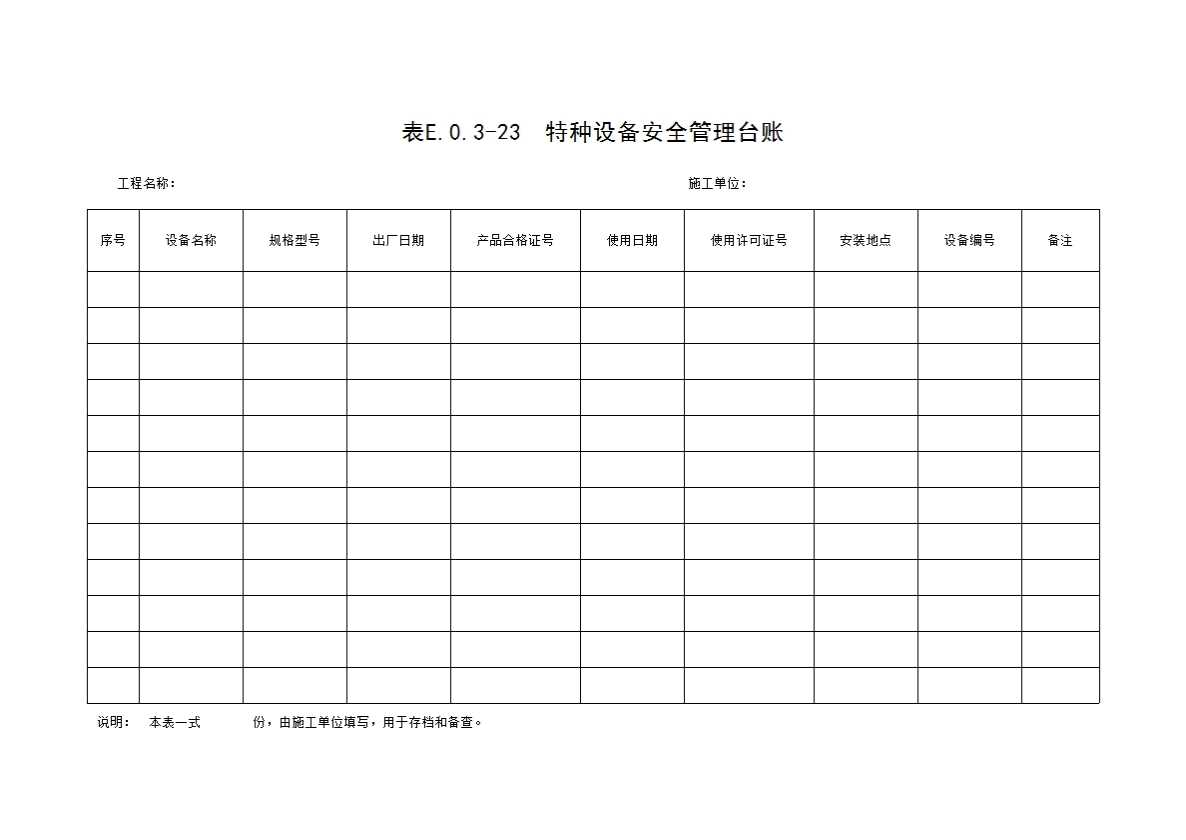 表E.0.3-23　特种设备安全管理台账

工程名称：　　　　　　　　　　　　　　　　　　　　　施工单位：

| 序号 | 设备名称 | 规格型号 | 出厂日期 | 产品合格证号 | 使用日期 | 使用许可证号 | 安装地点 | 设备编号 | 备注 |
|---|---|---|---|---|---|---|---|---|---|
| | | | | | | | | | |
| | | | | | | | | | |
| | | | | | | | | | |
| | | | | | | | | | |
| | | | | | | | | | |
| | | | | | | | | | |
| | | | | | | | | | |
| | | | | | | | | | |
| | | | | | | | | | |
| | | | | | | | | | |
| | | | | | | | | | |
| | | | | | | | | | |

说明：　本表一式　　　份，由施工单位填写，用于存档和备查。